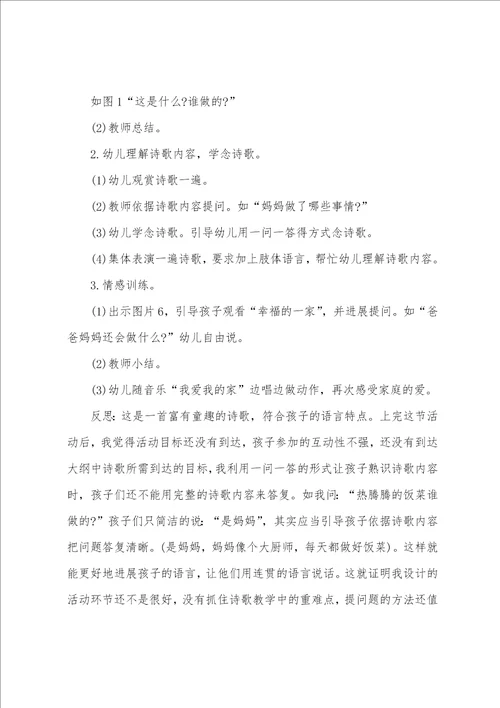 如图1“这是什么?谁做的?”

(2)教师总结。

2.幼儿理解诗歌内容，学念诗歌。

(1)幼儿观赏诗歌一遍。

(2)教师依据诗歌内容提问。如“妈妈做了哪些事情?”

(3)幼儿学念诗歌。引导幼儿用一问一答得方式念诗歌。

(4)集体表演一遍诗歌，要求加上肢体语言，帮忙幼儿理解诗歌内容。

3.情感训练。

(1)出示图片6，引导孩子观看“幸福的一家”，并进展提问。如“爸爸妈妈还会做什么?”幼儿自由说。

(2)教师小结。

(3)幼儿随音乐“我爱我的家”边唱边做动作，再次感受家庭的爱。

反思：这是一首富有童趣的诗歌，符合孩子的语言特点。上完这节活动后，我觉得活动目标还没有到达，孩子参加的互动性不强，还没有到达大纲中诗歌所需到达的目标，我利用一问一答的形式让孩子熟识诗歌内容时，孩子们还不能用完整的诗歌内容来答复。如我问：“热腾腾的饭菜谁做的?”孩子们只简洁的说：“是妈妈”，其实应当引导孩子依据诗歌内容把问题答复清晰。(是妈妈，妈妈像个大厨师，每天都做好饭菜)。这样就能更好地进展孩子的语言，让他们用连贯的语言说话。这就证明我设计的活动环节还不是很好，没有抓住诗歌教学中的重难点，提问题的方法还值